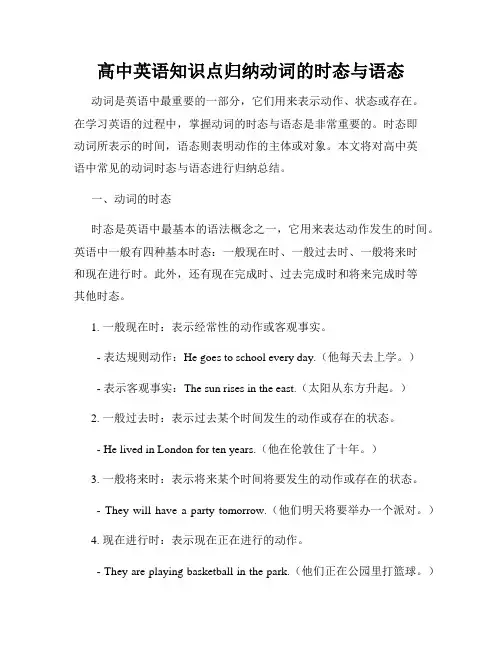 高中英语知识点归纳动词的时态与语态

动词是英语中最重要的一部分，它们用来表示动作、状态或存在。在学习英语的过程中，掌握动词的时态与语态是非常重要的。时态即动词所表示的时间，语态则表明动作的主体或对象。本文将对高中英语中常见的动词时态与语态进行归纳总结。

一、动词的时态

时态是英语中最基本的语法概念之一，它用来表达动作发生的时间。英语中一般有四种基本时态：一般现在时、一般过去时、一般将来时和现在进行时。此外，还有现在完成时、过去完成时和将来完成时等其他时态。

1. 一般现在时：表示经常性的动作或客观事实。

- 表达规则动作：He goes to school every day.（他每天去上学。）

- 表示客观事实：The sun rises in the east.（太阳从东方升起。）

2. 一般过去时：表示过去某个时间发生的动作或存在的状态。

- He lived in London for ten years.（他在伦敦住了十年。）

3. 一般将来时：表示将来某个时间将要发生的动作或存在的状态。

- They will have a party tomorrow.（他们明天将要举办一个派对。）

4. 现在进行时：表示现在正在进行的动作。

- They are playing basketball in the park.（他们正在公园里打篮球。）